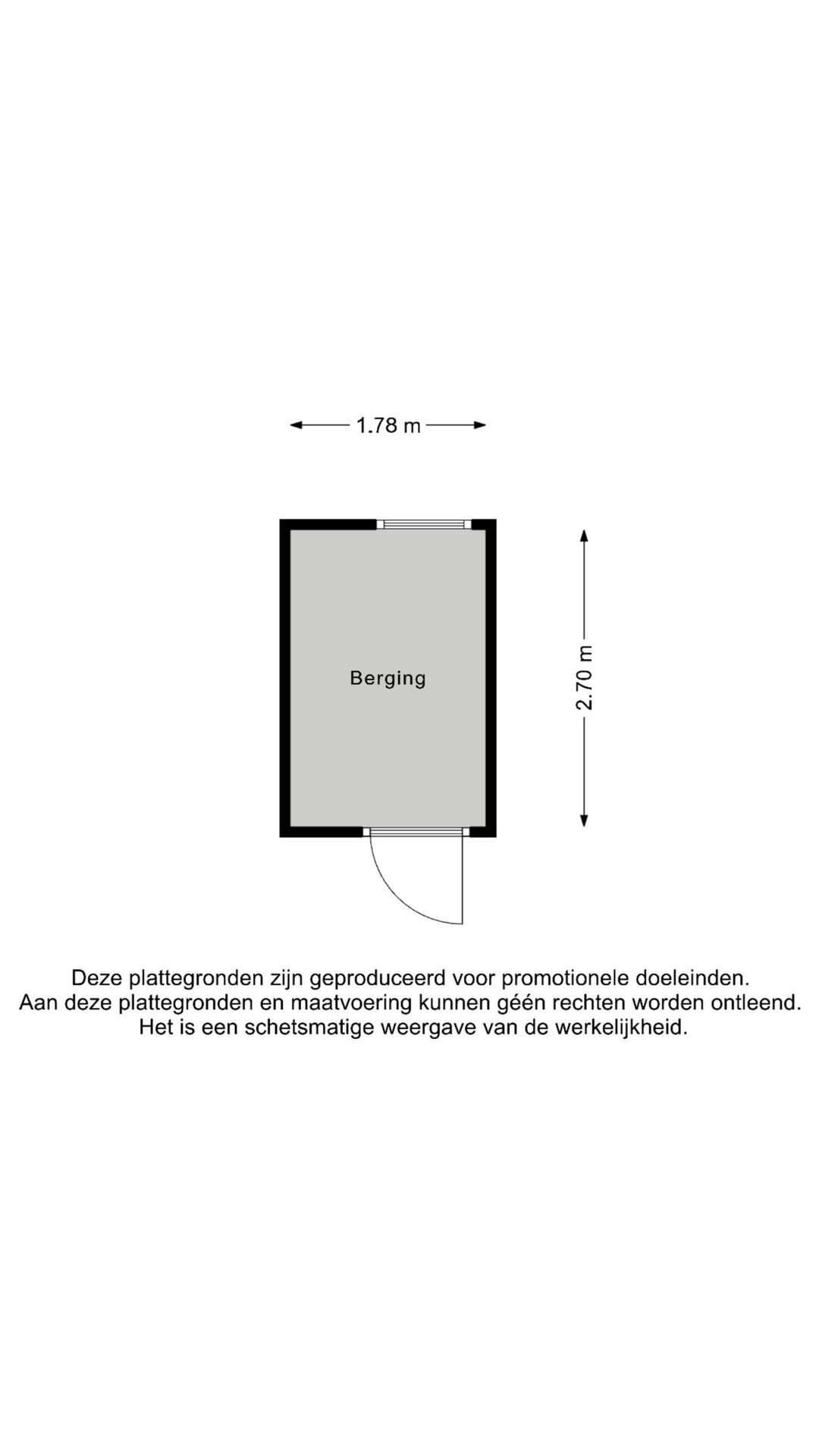 1.78 m

Berging

2.70 m

Deze plattegronden zijn geproduceerd voor promotionele doeleinden.
Aan deze plattegronden en maatvoering kunnen géén rechten worden ontleend.
Het is een schetsmatige weergave van de werkelijkheid.